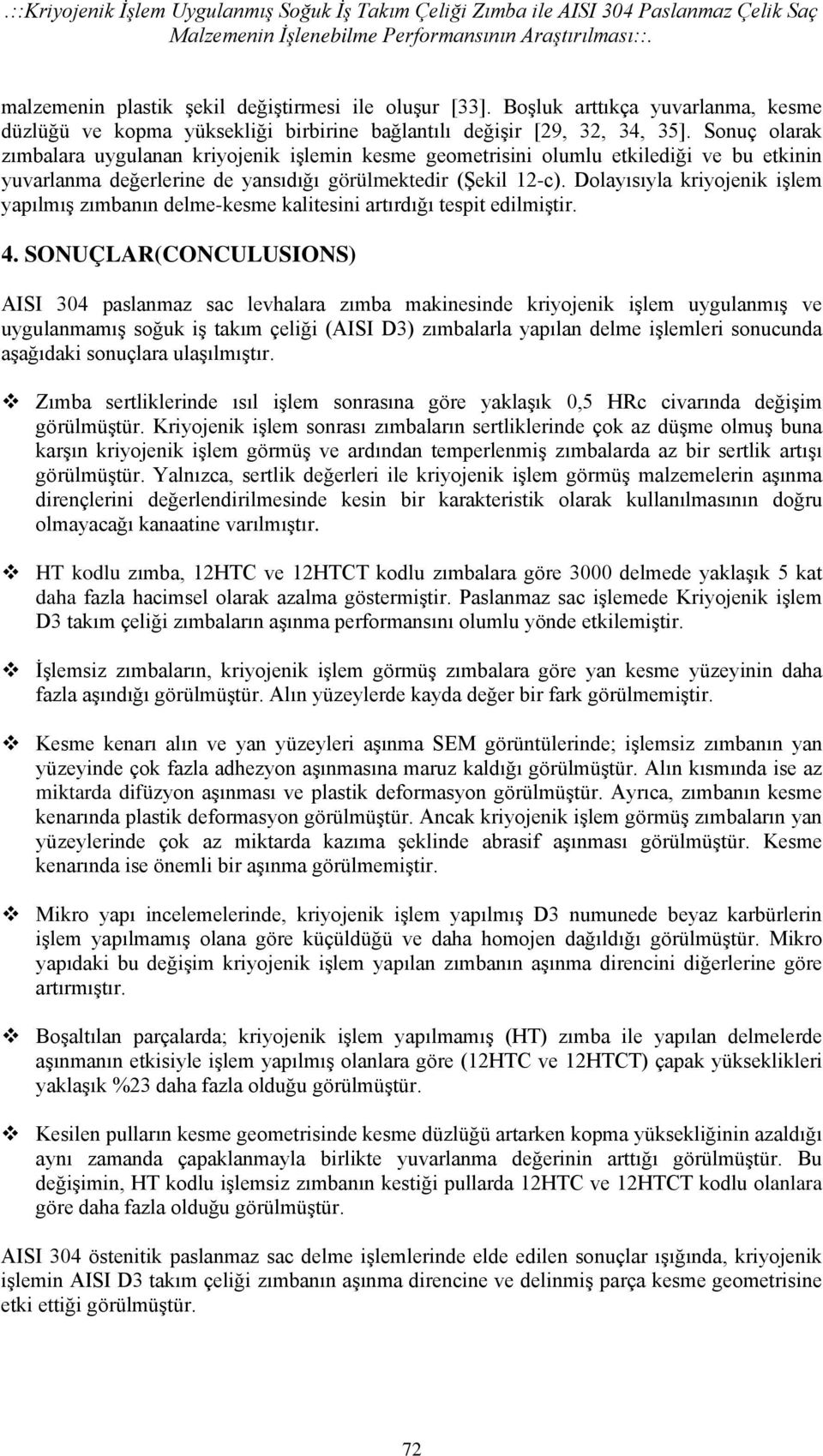 .::Kriyojenik İşlem Uygulanmış Soğuk İş Takım Çeliği Zımba ile AISI 304 Paslanmaz Çelik Saç Malzemenin İşlenebilme Performansının Araştırılması::.

malzemenin plastik şekil değiştirmesi ile oluşur [33]. Boşluk arttıkça yuvarlanma, kesme düzlüğü ve kopma yüksekliği birbirine bağlantılı değişir [29, 32, 34, 35]. Sonuç olarak zımbalara uygulanan kriyojenik işlemin kesme geometrisini olumlu etkilediği ve bu etkinin yuvarlanma değerlerine de yansıdığı görülmektedir (Şekil 12-c). Dolayısıyla kriyojenik işlem yapılmış zımbanın delme-kesme kalitesini artırdığı tespit edilmiştir.

4. SONUÇLAR(CONCULUSIONS)

AISI 304 paslanmaz sac levhalara zımba makinesinde kriyojenik işlem uygulanmış ve uygulanmamış soğuk iş takım çeliği (AISI D3) zımbalarla yapılan delme işlemleri sonucunda aşağıdaki sonuçlara ulaşılmıştır.

❖ Zımba sertliklerinde ısıl işlem sonrasına göre yaklaşık 0,5 HRc civarında değişim görülmüştür. Kriyojenik işlem sonrası zımbaların sertliklerinde çok az düşme olmuş buna karşın kriyojenik işlem görmüş ve ardından temperlenmiş zımbalarda az bir sertlik artışı görülmüştür. Yalnızca, sertlik değerleri ile kriyojenik işlem görmüş malzemelerin aşınma dirençlerini değerlendirilmesinde kesin bir karakteristik olarak kullanılmasının doğru olmayacağı kanaatine varılmıştır.

❖ HT kodlu zımba, 12HTC ve 12HTCT kodlu zımbalara göre 3000 delmede yaklaşık 5 kat daha fazla hacimsel olarak azalma göstermiştir. Paslanmaz sac işlemede Kriyojenik işlem D3 takım çeliği zımbaların aşınma performansını olumlu yönde etkilemiştir.

❖ İşlemsiz zımbaların, kriyojenik işlem görmüş zımbalara göre yan kesme yüzeyinin daha fazla aşındığı görülmüştür. Alın yüzeylerde kayda değer bir fark görülmemiştir.

❖ Kesme kenarı alın ve yan yüzeyleri aşınma SEM görüntülerinde; işlemsiz zımbanın yan yüzeyinde çok fazla adhezyon aşınmasına maruz kaldığı görülmüştür. Alın kısmında ise az miktarda difüzyon aşınması ve plastik deformasyon görülmüştür. Ayrıca, zımbanın kesme kenarında plastik deformasyon görülmüştür. Ancak kriyojenik işlem görmüş zımbaların yan yüzeylerinde çok az miktarda kazıma şeklinde abrasif aşınması görülmüştür. Kesme kenarında ise önemli bir aşınma görülmemiştir.

❖ Mikro yapı incelemelerinde, kriyojenik işlem yapılmış D3 numunede beyaz karbürlerin işlem yapılmamış olana göre küçüldüğü ve daha homojen dağıldığı görülmüştür. Mikro yapıdaki bu değişim kriyojenik işlem yapılan zımbanın aşınma direncini diğerlerine göre artırmıştır.

❖ Boşaltılan parçalarda; kriyojenik işlem yapılmamış (HT) zımba ile yapılan delmelerde aşınmanın etkisiyle işlem yapılmış olanlara göre (12HTC ve 12HTCT) çapak yükseklikleri yaklaşık %23 daha fazla olduğu görülmüştür.

❖ Kesilen pulların kesme geometrisinde kesme düzlüğü artarken kopma yüksekliğinin azaldığı aynı zamanda çapaklanmayla birlikte yuvarlanma değerinin arttığı görülmüştür. Bu değişimin, HT kodlu işlemsiz zımbanın kestiği pullarda 12HTC ve 12HTCT kodlu olanlara göre daha fazla olduğu görülmüştür.

AISI 304 östenitik paslanmaz sac delme işlemlerinde elde edilen sonuçlar ışığında, kriyojenik işlemin AISI D3 takım çeliği zımbanın aşınma direncine ve delinmiş parça kesme geometrisine etki ettiği görülmüştür.

72